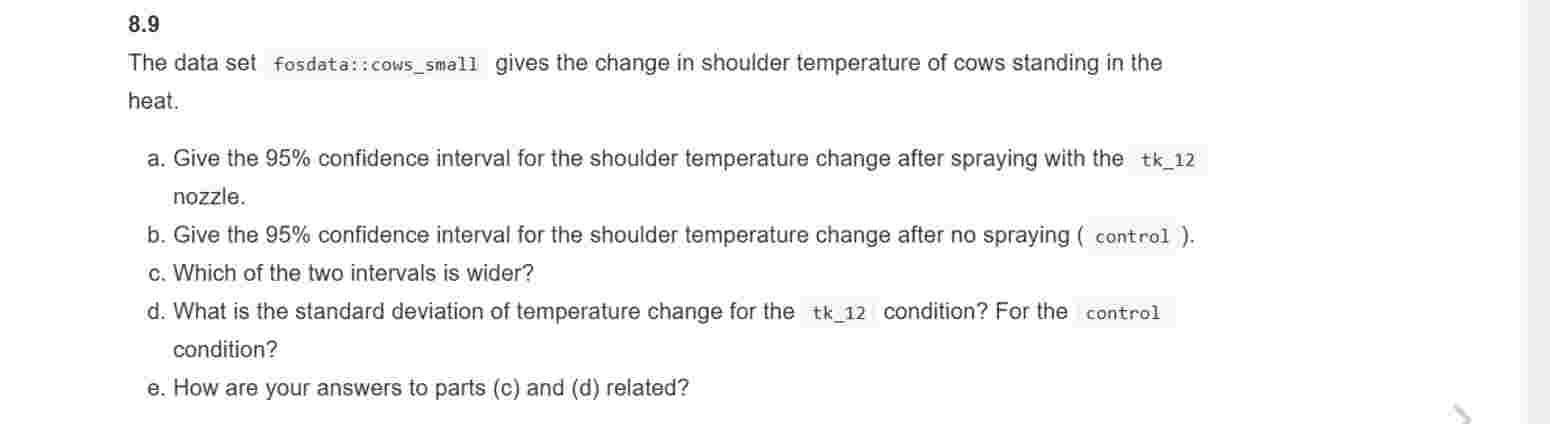 8.9

The data set fosdata::cows_small gives the change in shoulder temperature of cows standing in the heat.

a. Give the 95% confidence interval for the shoulder temperature change after spraying with the tk_12 nozzle.
b. Give the 95% confidence interval for the shoulder temperature change after no spraying ( control ).
c. Which of the two intervals is wider?
d. What is the standard deviation of temperature change for the tk_12 condition? For the control condition?
e. How are your answers to parts (c) and (d) related?